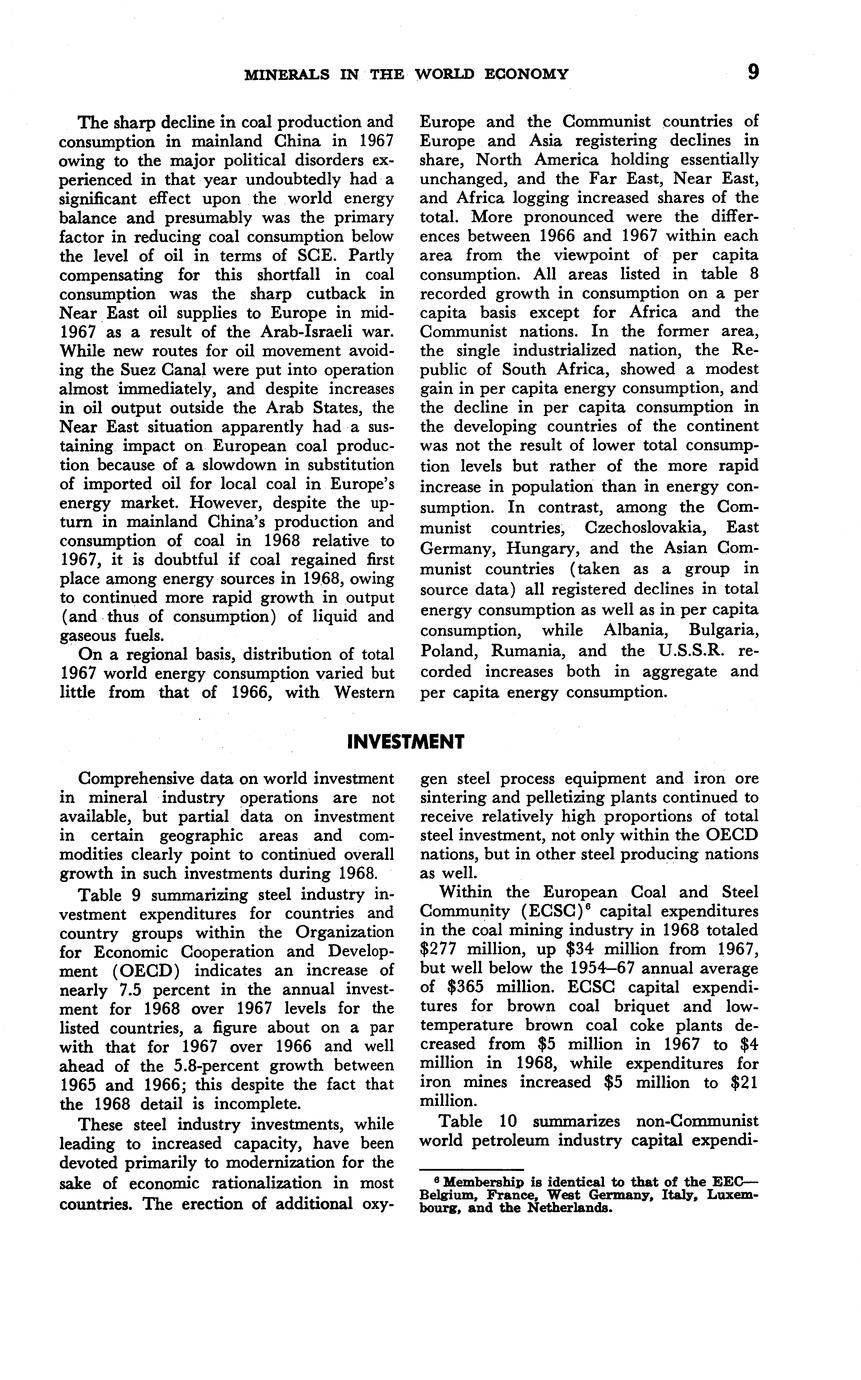 MINERALS IN THE WORLD ECONOMY 9

The sharp decline in coal production and consumption in mainland China in 1967 owing to the major political disorders experienced in that year undoubtedly had a significant effect upon the world energy balance and presumably was the primary factor in reducing coal consumption below the level of oil in terms of SCE. Partly compensating for this shortfall in coal consumption was the sharp cutback in Near East oil supplies to Europe in mid-1967 as a result of the Arab-Israeli war. While new routes for oil movement avoiding the Suez Canal were put into operation almost immediately, and despite increases in oil output outside the Arab States, the Near East situation apparently had a sustaining impact on European coal production because of a slowdown in substitution of imported oil for local coal in Europe's energy market. However, despite the upturn in mainland China's production and consumption of coal in 1968 relative to 1967, it is doubtful if coal regained first place among energy sources in 1968, owing to continued more rapid growth in output (and thus of consumption) of liquid and gaseous fuels.

On a regional basis, distribution of total 1967 world energy consumption varied but little from that of 1966, with Western Europe and the Communist countries of Europe and Asia registering declines in share, North America holding essentially unchanged, and the Far East, Near East, and Africa logging increased shares of the total. More pronounced were the differences between 1966 and 1967 within each area from the viewpoint of per capita consumption. All areas listed in table 8 recorded growth in consumption on a per capita basis except for Africa and the Communist nations. In the former area, the single industrialized nation, the Republic of South Africa, showed a modest gain in per capita energy consumption, and the decline in per capita consumption in the developing countries of the continent was not the result of lower total consumption levels but rather of the more rapid increase in population than in energy consumption. In contrast, among the Communist countries, Czechoslovakia, East Germany, Hungary, and the Asian Communist countries (taken as a group in source data) all registered declines in total energy consumption as well as in per capita consumption, while Albania, Bulgaria, Poland, Rumania, and the U.S.S.R. recorded increases both in aggregate and per capita energy consumption.

INVESTMENT

Comprehensive data on world investment in mineral industry operations are not available, but partial data on investment in certain geographic areas and commodities clearly point to continued overall growth in such investments during 1968.

Table 9 summarizing steel industry investment expenditures for countries and country groups within the Organization for Economic Cooperation and Development (OECD) indicates an increase of nearly 7.5 percent in the annual investment for 1968 over 1967 levels for the listed countries, a figure about on a par with that for 1967 over 1966 and well ahead of the 5.8-percent growth between 1965 and 1966; this despite the fact that the 1968 detail is incomplete.

These steel industry investments, while leading to increased capacity, have been devoted primarily to modernization for the sake of economic rationalization in most countries. The erection of additional oxygen steel process equipment and iron ore sintering and pelletizing plants continued to receive relatively high proportions of total steel investment, not only within the OECD nations, but in other steel producing nations as well.

Within the European Coal and Steel Community (ECSC)$^6$ capital expenditures in the coal mining industry in 1968 totaled \$277 million, up \$34 million from 1967, but well below the 1954–67 annual average of \$365 million. ECSC capital expenditures for brown coal briquet and low-temperature brown coal coke plants decreased from \$5 million in 1967 to \$4 million in 1968, while expenditures for iron mines increased \$5 million to \$21 million.

Table 10 summarizes non-Communist world petroleum industry capital expendi-

$^6$ Membership is identical to that of the EEC—Belgium, France, West Germany, Italy, Luxembourg, and the Netherlands.